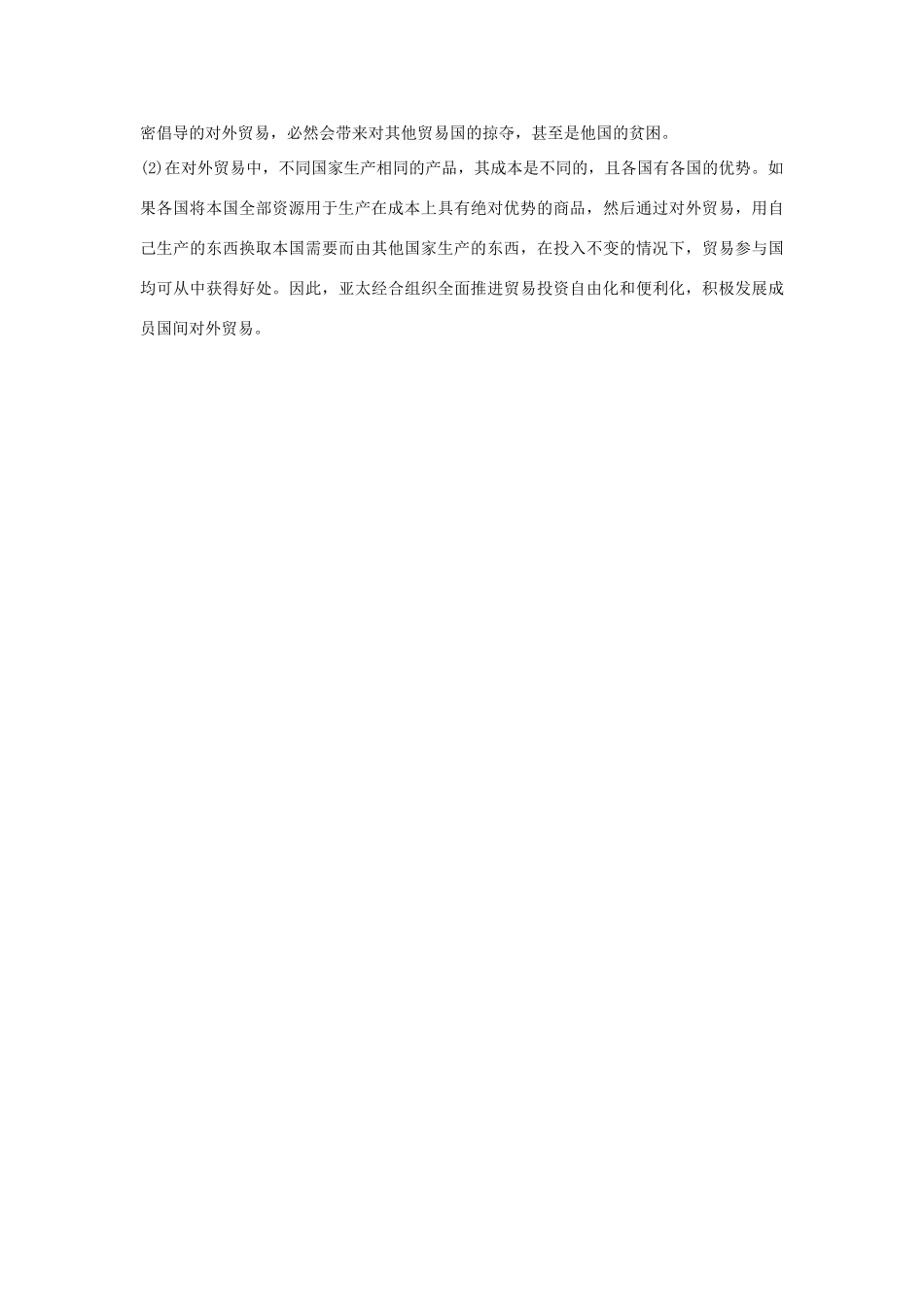 密倡导的对外贸易，必然会带来对其他贸易国的掠夺，甚至是他国的贫困。

(2)在对外贸易中，不同国家生产相同的产品，其成本是不同的，且各国有各国的优势。如果各国将本国全部资源用于生产在成本上具有绝对优势的商品，然后通过对外贸易，用自己生产的东西换取本国需要而由其他国家生产的东西，在投入不变的情况下，贸易参与国均可从中获得好处。因此，亚太经合组织全面推进贸易投资自由化和便利化，积极发展成员国间对外贸易。